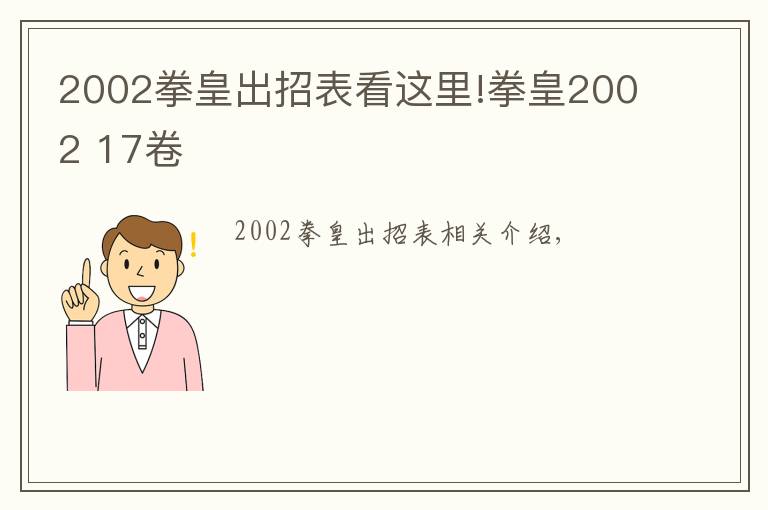 2002拳皇出招表看这里!拳皇2002 17卷

2002拳皇出招表相关介绍,